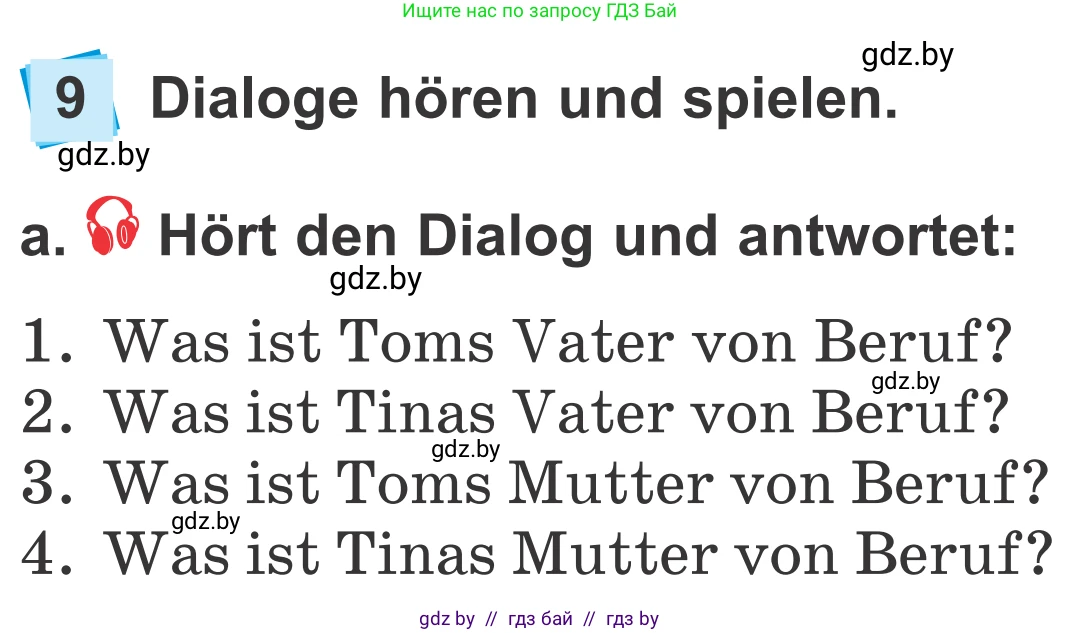 Ищите нас по запросу ГДЗ Бай

gdz.by

9 Dialoge hören und spielen.

gdz.by

a. Hört den Dialog und antwortet:

gdz.by

1. Was ist Toms Vater von Beruf?

gdz.by

2. Was ist Tinas Vater von Beruf?

gdz.by

3. Was ist Toms Mutter von Beruf?

gdz.by

4. Was ist Tinas Mutter von Beruf?

gdz by // гдз бай // гдз by